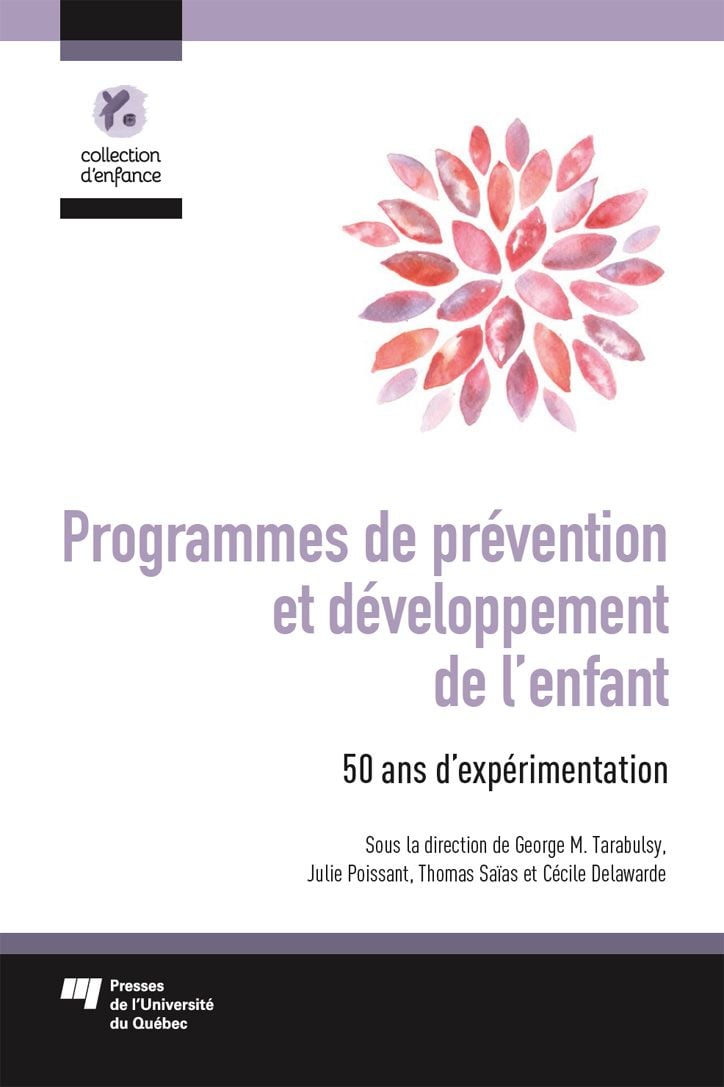 collection d'enfance

Programmes de prévention et développement de l'enfant

50 ans d'expérimentation

Sous la direction de George M. Tarabulsy, Julie Poissant, Thomas Saïas et Cécile Delawarde

Presses de l'Université du Québec